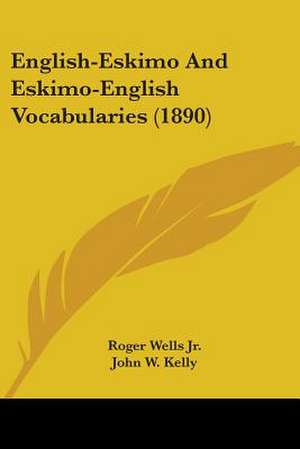 English-Eskimo And Eskimo-English Vocabularies (1890)

Roger Wells Jr.
John W. Kelly